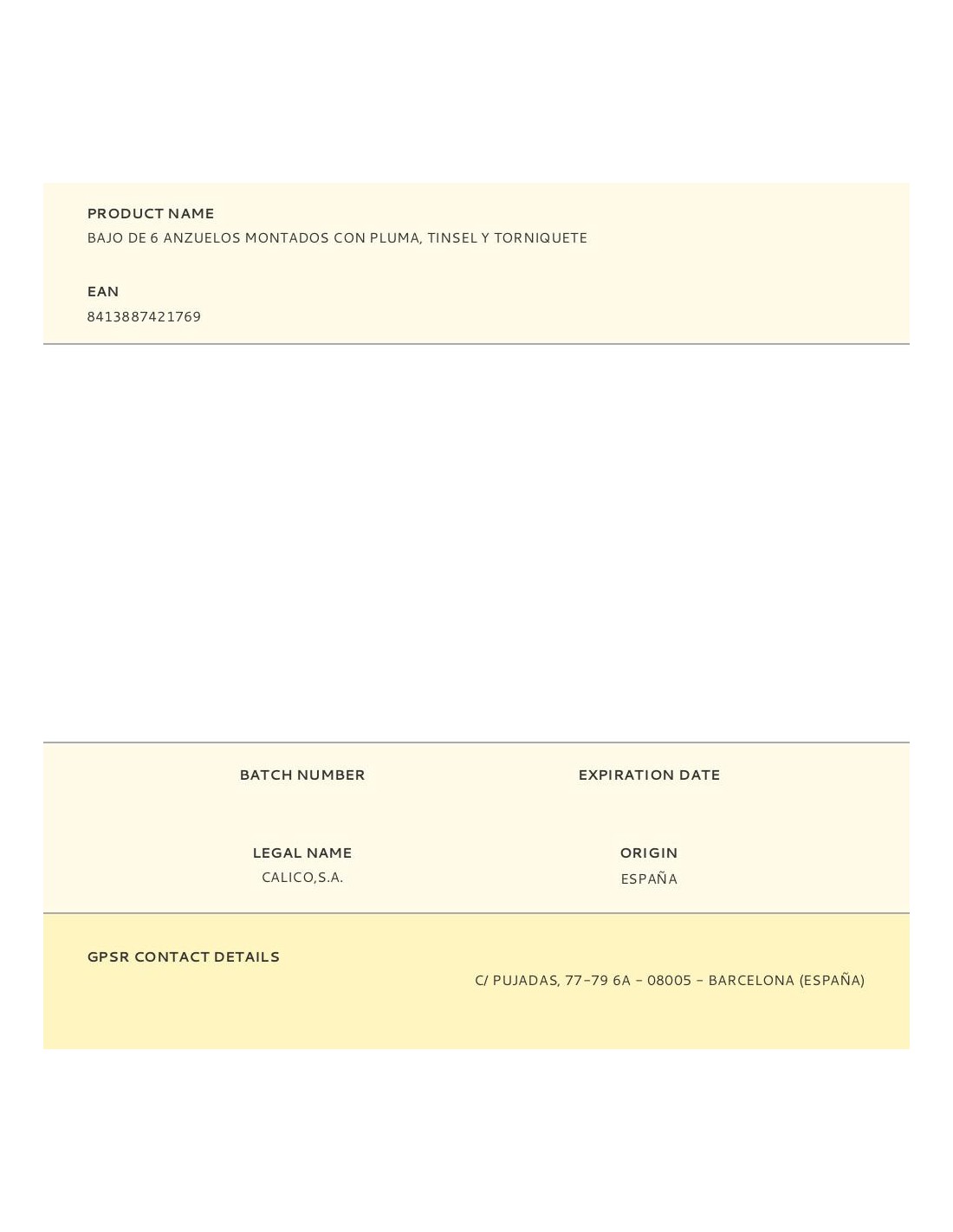 PRODUCT NAME
BAJO DE 6 ANZUELOS MONTADOS CON PLUMA, TINSEL Y TORNIQUETE

EAN
8413887421769

BATCH NUMBER

EXPIRATION DATE

LEGAL NAME
CALICO,S.A.

ORIGIN
ESPAÑA

GPSR CONTACT DETAILS
C/ PUJADAS, 77-79 6A - 08005 - BARCELONA (ESPAÑA)